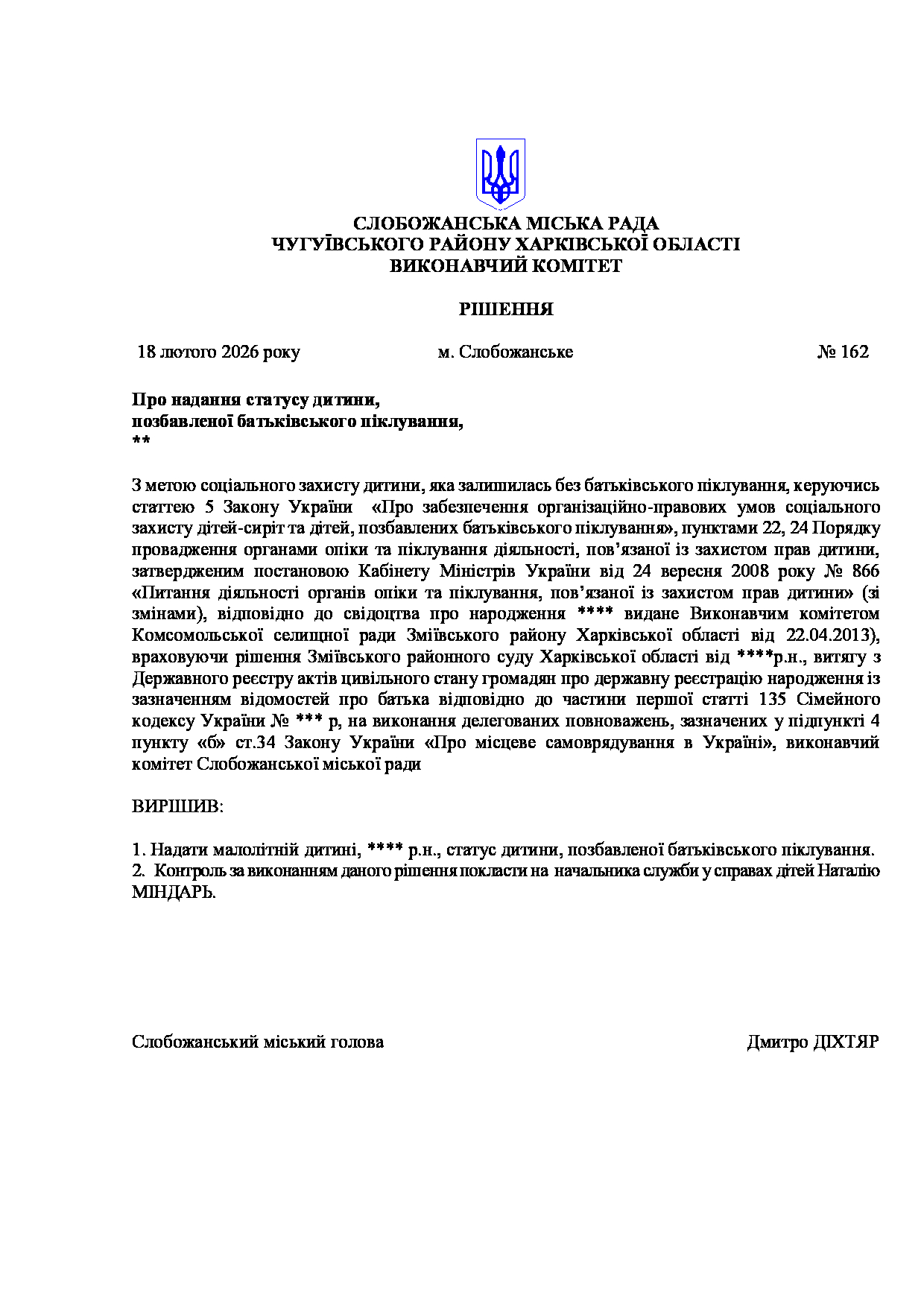 СЛОБОЖАНСЬКА МІСЬКА РАДА
ЧУГУЇВСЬКОГО РАЙОНУ ХАРКІВСЬКОЇ ОБЛАСТІ
ВИКОНАВЧИЙ КОМІТЕТ

РІШЕННЯ

18 лютого 2026 року м. Слобожанське № 162

Про надання статусу дитини,
позбавленої батьківського піклування,
**

З метою соціального захисту дитини, яка залишилась без батьківського піклування, керуючись статтею 5 Закону України «Про забезпечення організаційно-правових умов соціального захисту дітей-сиріт та дітей, позбавлених батьківського піклування», пунктами 22, 24 Порядку провадження органами опіки та піклування діяльності, пов'язаної із захистом прав дитини, затвердженим постановою Кабінету Міністрів України від 24 вересня 2008 року № 866 «Питання діяльності органів опіки та піклування, пов'язаної із захистом прав дитини» (зі змінами), відповідно до свідоцтва про народження **** видане Виконавчим комітетом Комсомольської селищної ради Зміївського району Харківської області від 22.04.2013), враховуючи рішення Зміївського районного суду Харківської області від ****р.н., витягу з Державного реєстру актів цивільного стану громадян про державну реєстрацію народження із зазначенням відомостей про батька відповідно до частини першої статті 135 Сімейного кодексу України № *** р, на виконання делегованих повноважень, зазначених у підпункті 4 пункту «б» ст.34 Закону України «Про місцеве самоврядування в Україні», виконавчий комітет Слобожанської міської ради

ВИРІШИВ:

1. Надати малолітній дитині, **** р.н., статус дитини, позбавленої батьківського піклування.
2. Контроль за виконанням даного рішення покласти на начальника служби у справах дітей Наталію МІНДАРЬ.

Слобожанський міський голова Дмитро ДІХТЯР